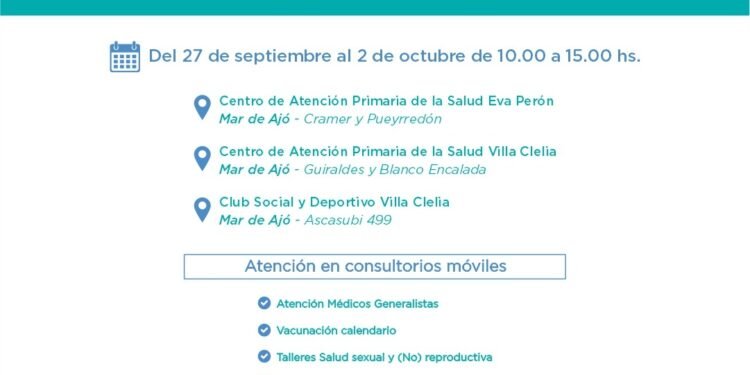 Del 27 de septiembre al 2 de octubre de 10.00 a 15.00 hs.

Centro de Atención Primaria de la Salud Eva Perón
Mar de Ajó - Cramer y Pueyrredón

Centro de Atención Primaria de la Salud Villa Clelia
Mar de Ajó - Guiraldes y Blanco Encalada

Club Social y Deportivo Villa Clelia
Mar de Ajó - Ascasubi 499

Atención en consultorios móviles

Atención Médicos Generalistas

Vacunación calendario

Talleres Salud sexual y (No) reproductiva